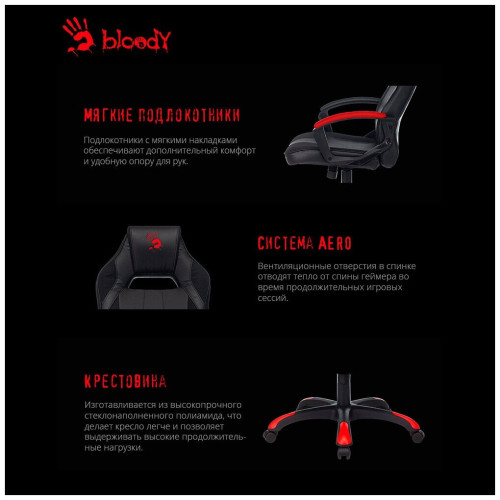 bloody

МЯГКИЕ ПОДЛОКОТНИКИ

Подлокотники с мягкими накладками обеспечивают дополнительный комфорт и удобную опору для рук.

СИСТЕМА AERO

Вентиляционные отверстия в спинке отводят тепло от спины геймера во время продолжительных игровых сессий.

КРЕСТОВИНА

Изготавливается из высокопрочного стеклонаполненного полиамида, что делает кресло легче и позволяет выдерживать высокие продолжительные нагрузки.